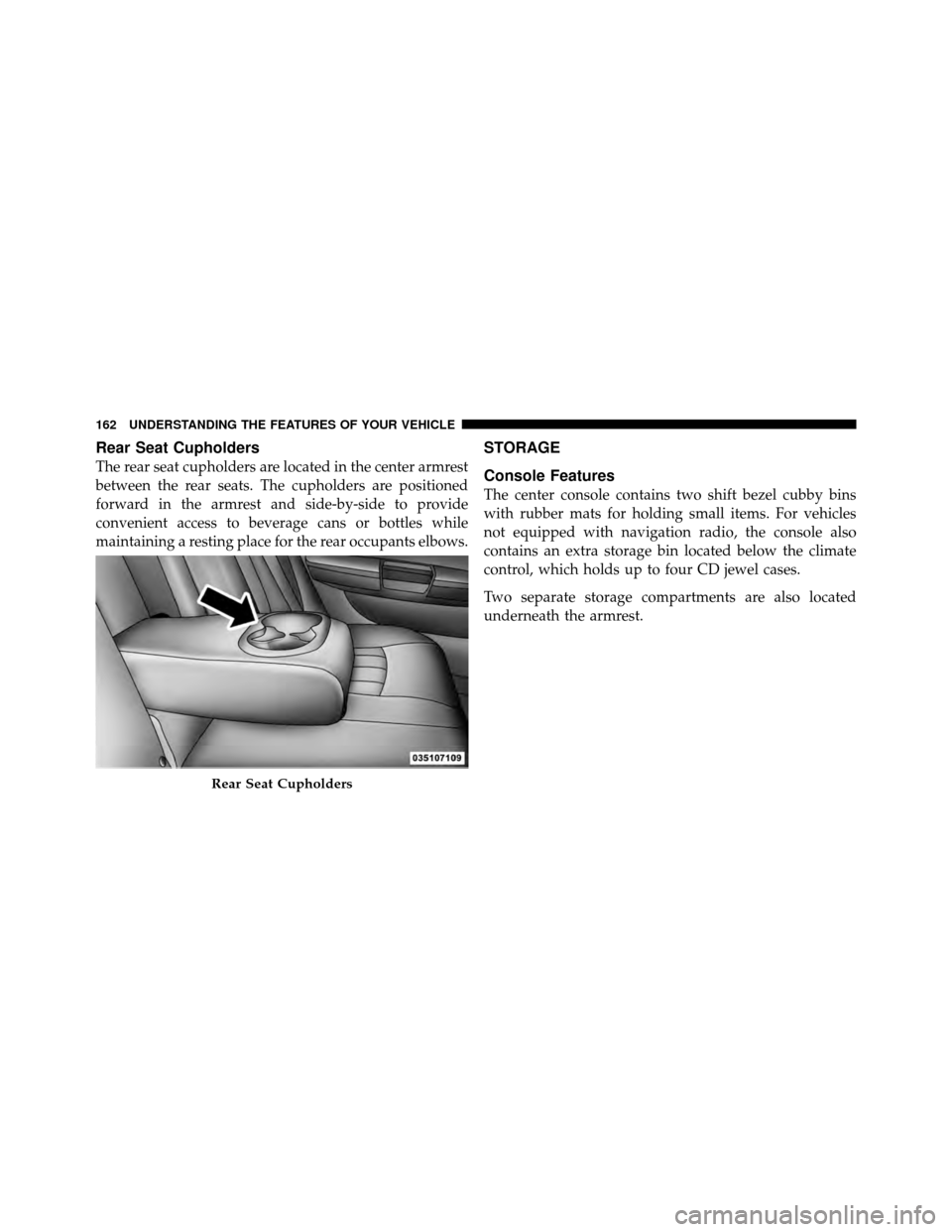 162 UNDERSTANDING THE FEATURES OF YOUR VEHICLE

Rear Seat Cupholders

The rear seat cupholders are located in the center armrest between the rear seats. The cupholders are positioned forward in the armrest and side-by-side to provide convenient access to beverage cans or bottles while maintaining a resting place for the rear occupants elbows.

035107109

Rear Seat Cupholders

STORAGE

Console Features

The center console contains two shift bezel cubby bins with rubber mats for holding small items. For vehicles not equipped with navigation radio, the console also contains an extra storage bin located below the climate control, which holds up to four CD jewel cases.

Two separate storage compartments are also located underneath the armrest.

carmanualsonline.info